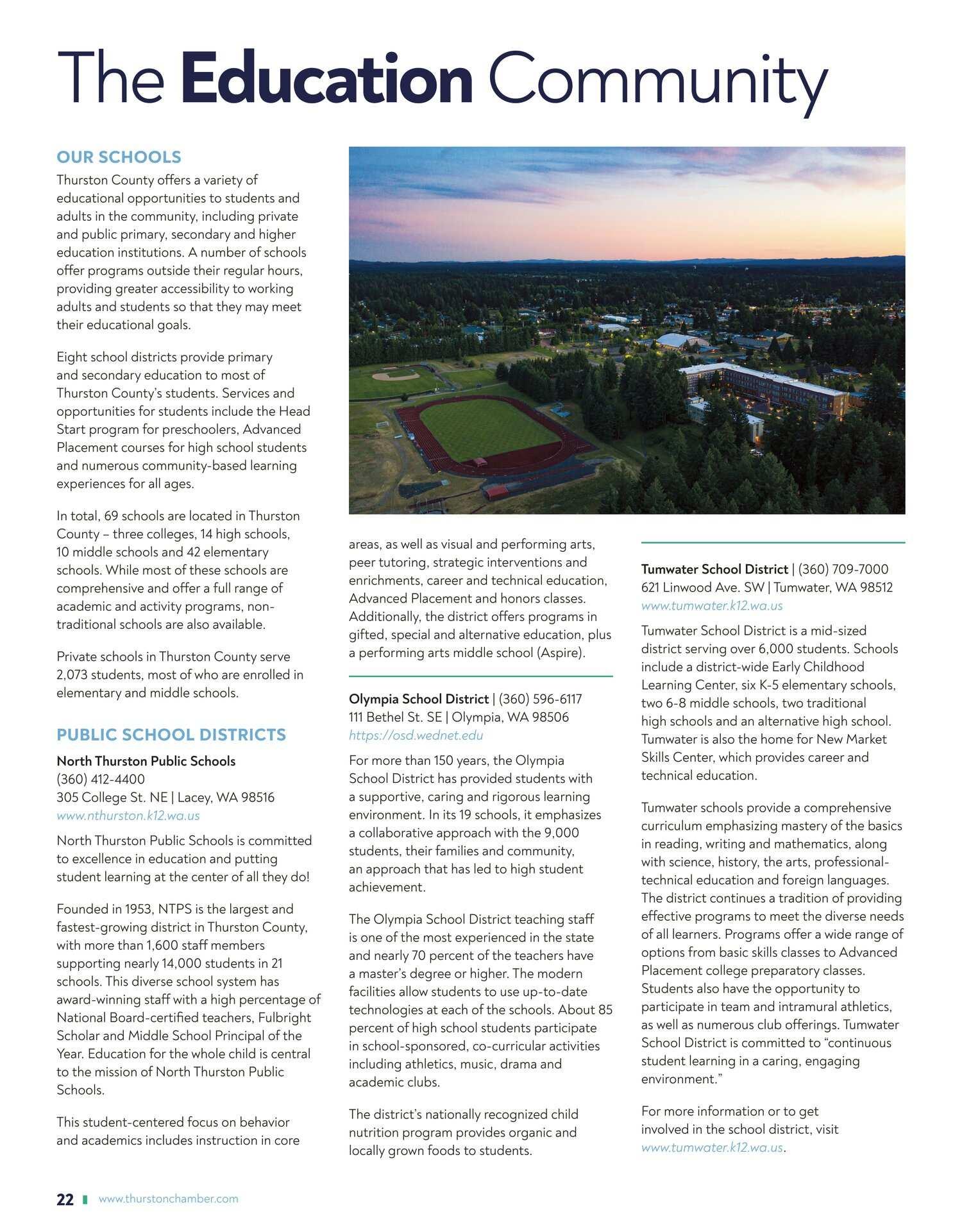 The Education Community

OUR SCHOOLS

Thurston County offers a variety of educational opportunities to students and adults in the community, including private and public primary, secondary and higher education institutions. A number of schools offer programs outside their regular hours, providing greater accessibility to working adults and students so that they may meet their educational goals.

Eight school districts provide primary and secondary education to most of Thurston County's students. Services and opportunities for students include the Head Start program for preschoolers, Advanced Placement courses for high school students and numerous community-based learning experiences for all ages.

In total, 69 schools are located in Thurston County – three colleges, 14 high schools, 10 middle schools and 42 elementary schools. While most of these schools are comprehensive and offer a full range of academic and activity programs, non-traditional schools are also available.

Private schools in Thurston County serve 2,073 students, most of who are enrolled in elementary and middle schools.

PUBLIC SCHOOL DISTRICTS

North Thurston Public Schools
(360) 412-4400
305 College St. NE | Lacey, WA 98516
www.nthurston.k12.wa.us

North Thurston Public Schools is committed to excellence in education and putting student learning at the center of all they do!

Founded in 1953, NTPS is the largest and fastest-growing district in Thurston County, with more than 1,600 staff members supporting nearly 14,000 students in 21 schools. This diverse school system has award-winning staff with a high percentage of National Board-certified teachers, Fulbright Scholar and Middle School Principal of the Year. Education for the whole child is central to the mission of North Thurston Public Schools.

This student-centered focus on behavior and academics includes instruction in core areas, as well as visual and performing arts, peer tutoring, strategic interventions and enrichments, career and technical education, Advanced Placement and honors classes. Additionally, the district offers programs in gifted, special and alternative education, plus a performing arts middle school (Aspire).

Olympia School District | (360) 596-6117
111 Bethel St. SE | Olympia, WA 98506
https://osd.wednet.edu

For more than 150 years, the Olympia School District has provided students with a supportive, caring and rigorous learning environment. In its 19 schools, it emphasizes a collaborative approach with the 9,000 students, their families and community, an approach that has led to high student achievement.

The Olympia School District teaching staff is one of the most experienced in the state and nearly 70 percent of the teachers have a master's degree or higher. The modern facilities allow students to use up-to-date technologies at each of the schools. About 85 percent of high school students participate in school-sponsored, co-curricular activities including athletics, music, drama and academic clubs.

The district's nationally recognized child nutrition program provides organic and locally grown foods to students.

Tumwater School District | (360) 709-7000
621 Linwood Ave. SW | Tumwater, WA 98512
www.tumwater.k12.wa.us

Tumwater School District is a mid-sized district serving over 6,000 students. Schools include a district-wide Early Childhood Learning Center, six K-5 elementary schools, two 6-8 middle schools, two traditional high schools and an alternative high school. Tumwater is also the home for New Market Skills Center, which provides career and technical education.

Tumwater schools provide a comprehensive curriculum emphasizing mastery of the basics in reading, writing and mathematics, along with science, history, the arts, professional-technical education and foreign languages. The district continues a tradition of providing effective programs to meet the diverse needs of all learners. Programs offer a wide range of options from basic skills classes to Advanced Placement college preparatory classes. Students also have the opportunity to participate in team and intramural athletics, as well as numerous club offerings. Tumwater School District is committed to "continuous student learning in a caring, engaging environment."

For more information or to get involved in the school district, visit www.tumwater.k12.wa.us.

22 www.thurstonchamber.com